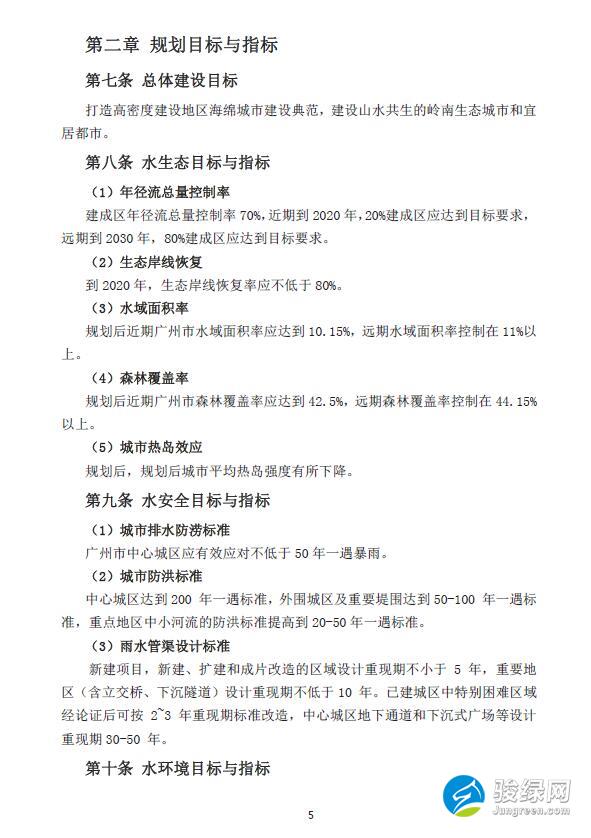 第二章 规划目标与指标

第七条 总体建设目标

打造高密度建设地区海绵城市建设典范，建设山水共生的岭南生态城市和宜居都市。

第八条 水生态目标与指标

（1）年径流总量控制率

建成区年径流总量控制率 70%，近期到 2020 年，20%建成区应达到目标要求，远期到 2030 年，80%建成区应达到目标要求。

（2）生态岸线恢复

到 2020 年，生态岸线恢复率应不低于 80%。

（3）水域面积率

规划后近期广州市水域面积率应达到 10.15%，远期水域面积率控制在 11%以上。

（4）森林覆盖率

规划后近期广州市森林覆盖率应达到 42.5%，远期森林覆盖率控制在 44.15%以上。

（5）城市热岛效应

规划后，规划后城市平均热岛强度有所下降。

第九条 水安全目标与指标

（1）城市排水防涝标准

广州市中心城区应有效应对不低于 50 年一遇暴雨。

（2）城市防洪标准

中心城区达到 200 年一遇标准，外围城区及重要堤围达到 50-100 年一遇标准，重点地区中小河流的防洪标准提高到 20-50 年一遇标准。

（3）雨水管渠设计标准

新建项目，新建、扩建和成片改造的区域设计重现期不小于 5 年，重要地区（含立交桥、下沉隧道）设计重现期不低于 10 年。已建城区中特别困难区域经论证后可按 2~3 年重现期标准改造，中心城区地下通道和下沉式广场等设计重现期 30-50 年。

第十条 水环境目标与指标

5

骏绿网
Jungreen.com